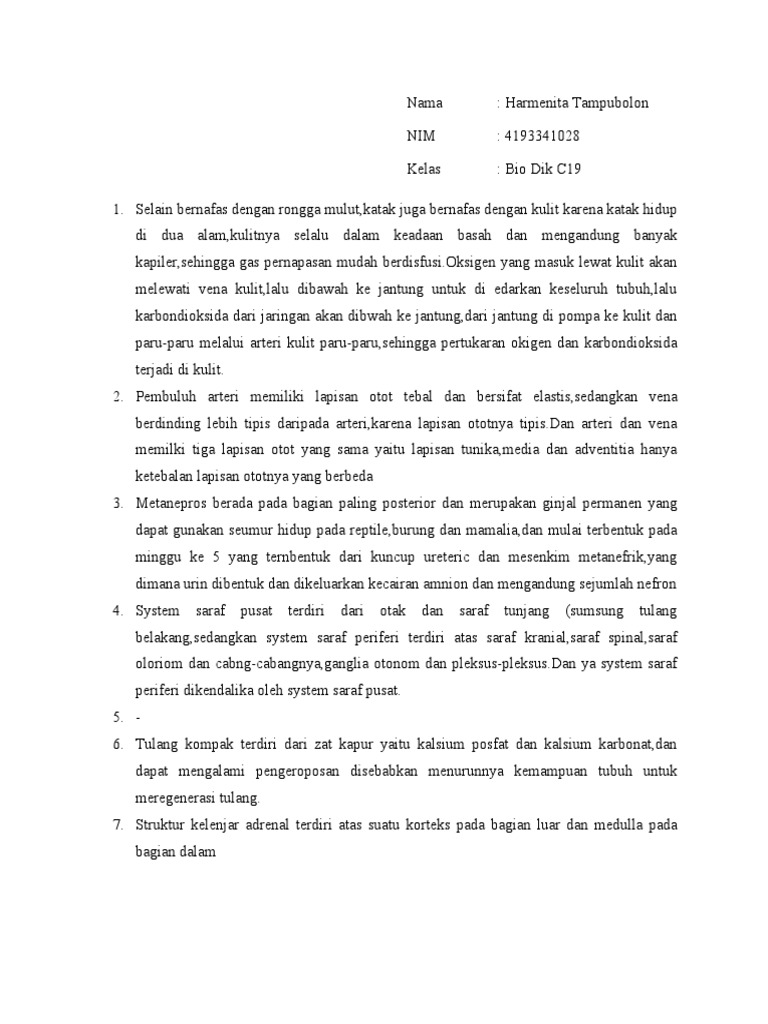 Nama : Harmenita Tampubolon

NIM : 4193341028

Kelas : Bio Dik C19

1. Selain bernafas dengan rongga mulut,katak juga bernafas dengan kulit karena katak hidup di dua alam,kulitnya selalu dalam keadaan basah dan mengandung banyak kapiler,sehingga gas pernapasan mudah berdisfusi.Oksigen yang masuk lewat kulit akan melewati vena kulit,lalu dibawah ke jantung untuk di edarkan keseluruh tubuh,lalu karbondioksida dari jaringan akan dibwah ke jantung,dari jantung di pompa ke kulit dan paru-paru melalui arteri kulit paru-paru,sehingga pertukaran okigen dan karbondioksida terjadi di kulit.

2. Pembuluh arteri memiliki lapisan otot tebal dan bersifat elastis,sedangkan vena berdinding lebih tipis daripada arteri,karena lapisan ototnya tipis.Dan arteri dan vena memilki tiga lapisan otot yang sama yaitu lapisan tunika,media dan adventitia hanya ketebalan lapisan ototnya yang berbeda

3. Metanepros berada pada bagian paling posterior dan merupakan ginjal permanen yang dapat gunakan seumur hidup pada reptile,burung dan mamalia,dan mulai terbentuk pada minggu ke 5 yang ternbentuk dari kuncup ureteric dan mesenkim metanefrik,yang dimana urin dibentuk dan dikeluarkan kecairan amnion dan mengandung sejumlah nefron

4. System saraf pusat terdiri dari otak dan saraf tunjang (sumsung tulang belakang,sedangkan system saraf periferi terdiri atas saraf kranial,saraf spinal,saraf oloriom dan cabng-cabangnya,ganglia otonom dan pleksus-pleksus.Dan ya system saraf periferi dikendalika oleh system saraf pusat.

5. -

6. Tulang kompak terdiri dari zat kapur yaitu kalsium posfat dan kalsium karbonat,dan dapat mengalami pengeroposan disebabkan menurunnya kemampuan tubuh untuk meregenerasi tulang.

7. Struktur kelenjar adrenal terdiri atas suatu korteks pada bagian luar dan medulla pada bagian dalam